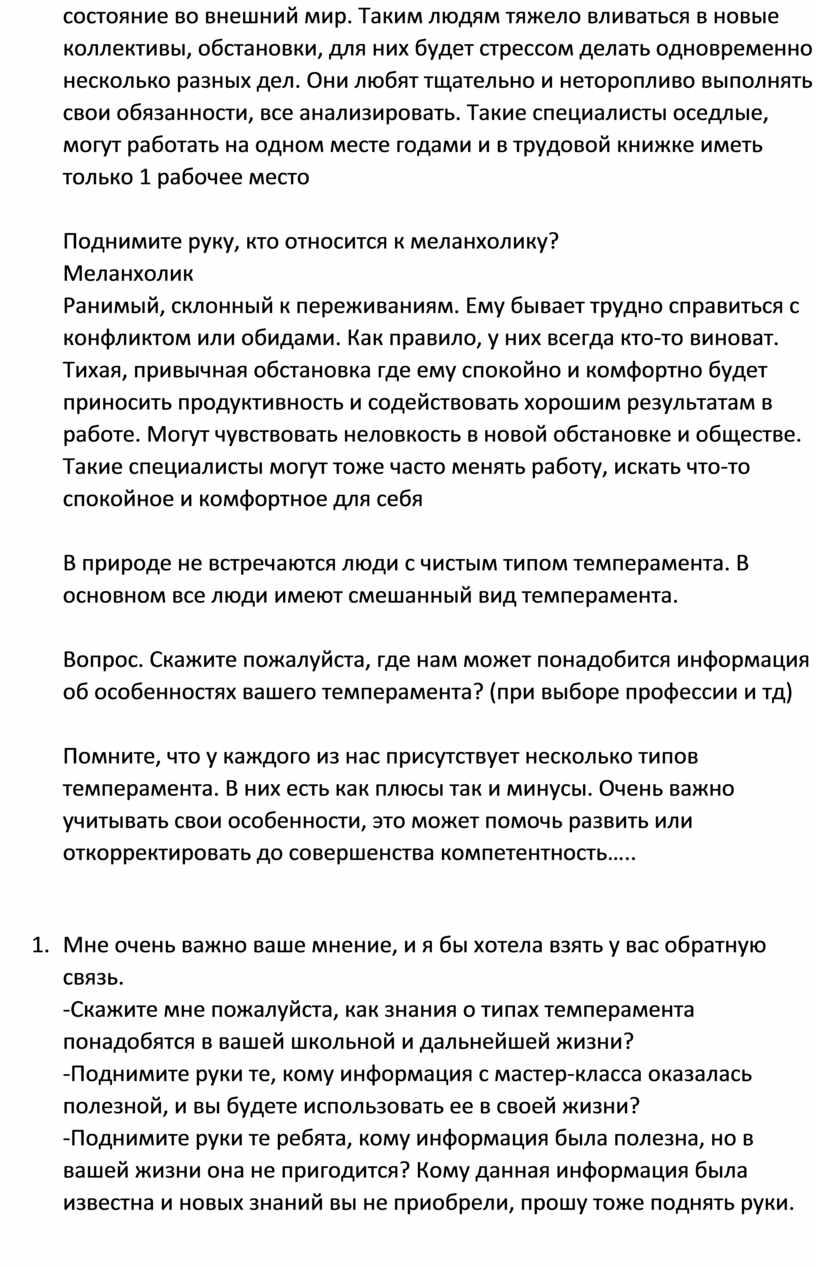 состояние во внешний мир. Таким людям тяжело вливаться в новые коллективы, обстановки, для них будет стрессом делать одновременно несколько разных дел. Они любят тщательно и неторопливо выполнять свои обязанности, все анализировать. Такие специалисты оседлые, могут работать на одном месте годами и в трудовой книжке иметь только 1 рабочее место

Поднимите руку, кто относится к меланхолику?
Меланхолик
Ранимый, склонный к переживаниям. Ему бывает трудно справиться с конфликтом или обидами. Как правило, у них всегда кто-то виноват. Тихая, привычная обстановка где ему спокойно и комфортно будет приносить продуктивность и содействовать хорошим результатам в работе. Могут чувствовать неловкость в новой обстановке и обществе. Такие специалисты могут тоже часто менять работу, искать что-то спокойное и комфортное для себя

В природе не встречаются люди с чистым типом темперамента. В основном все люди имеют смешанный вид темперамента.

Вопрос. Скажите пожалуйста, где нам может понадобится информация об особенностях вашего темперамента? (при выборе профессии и тд)

Помните, что у каждого из нас присутствует несколько типов темперамента. В них есть как плюсы так и минусы. Очень важно учитывать свои особенности, это может помочь развить или откорректировать до совершенства компетентность…..

1. Мне очень важно ваше мнение, и я бы хотела взять у вас обратную связь.
-Скажите мне пожалуйста, как знания о типах темперамента понадобятся в вашей школьной и дальнейшей жизни?
-Поднимите руки те, кому информация с мастер-класса оказалась полезной, и вы будете использовать ее в своей жизни?
-Поднимите руки те ребята, кому информация была полезна, но в вашей жизни она не пригодится? Кому данная информация была известна и новых знаний вы не приобрели, прошу тоже поднять руки.